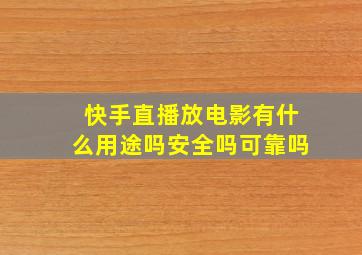 快手直播放电影有什么用途吗安全吗可靠吗